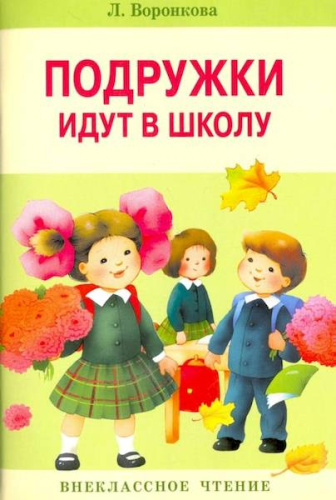 Л. Воронкова

ПОДРУЖКИ
ИДУТ В ШКОЛУ

ВНЕКЛАССНОЕ ЧТЕНИЕ